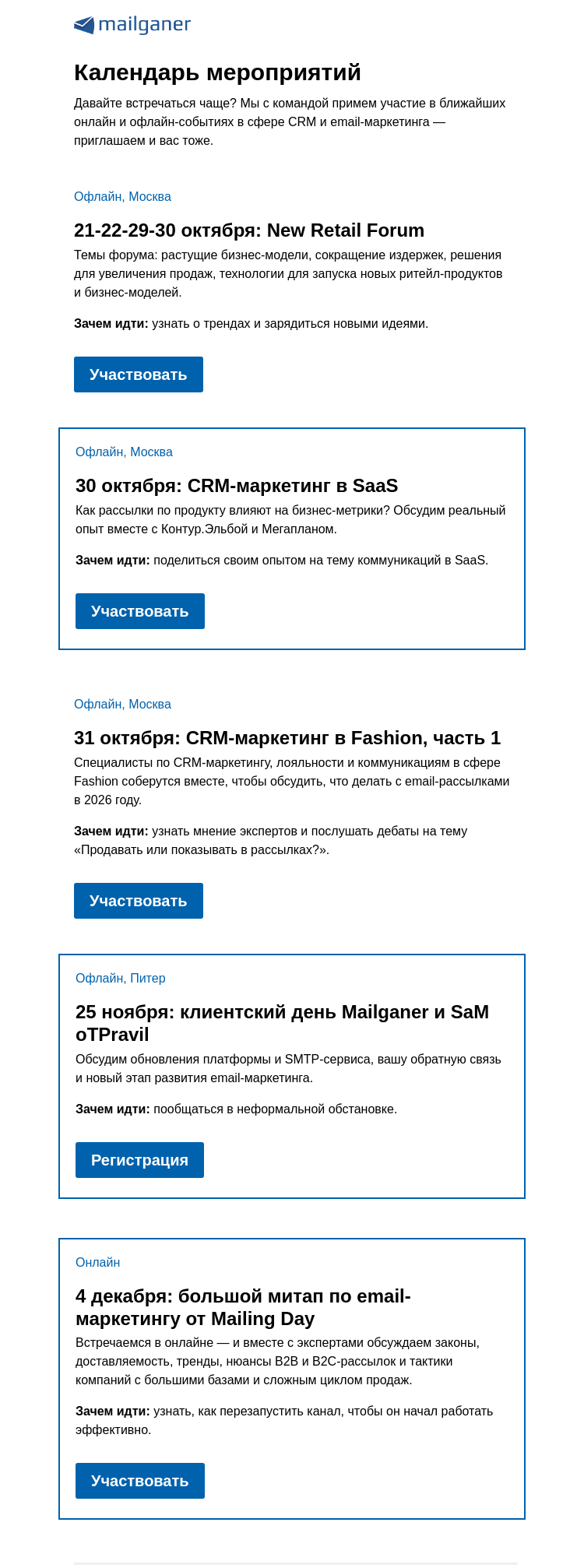 mailganer

Календарь мероприятий

Давайте встречаться чаще? Мы с командой примем участие в ближайших онлайн и офлайн-событиях в сфере CRM и email-маркетинга — приглашаем и вас тоже.

Офлайн, Москва

21-22-29-30 октября: New Retail Forum

Темы форума: растущие бизнес-модели, сокращение издержек, решения для увеличения продаж, технологии для запуска новых ритейл-продуктов и бизнес-моделей.

Зачем идти: узнать о трендах и зарядиться новыми идеями.

Участвовать

Офлайн, Москва

30 октября: CRM-маркетинг в SaaS

Как рассылки по продукту влияют на бизнес-метрики? Обсудим реальный опыт вместе с Контур.Эльбой и Мегапланом.

Зачем идти: поделиться своим опытом на тему коммуникаций в SaaS.

Участвовать

Офлайн, Москва

31 октября: CRM-маркетинг в Fashion, часть 1

Специалисты по CRM-маркетингу, лояльности и коммуникациям в сфере Fashion соберутся вместе, чтобы обсудить, что делать с email-рассылками в 2026 году.

Зачем идти: узнать мнение экспертов и послушать дебаты на тему «Продавать или показывать в рассылках?».

Участвовать

Офлайн, Питер

25 ноября: клиентский день Mailganer и SaM oTPravil

Обсудим обновления платформы и SMTP-сервиса, вашу обратную связь и новый этап развития email-маркетинга.

Зачем идти: пообщаться в неформальной обстановке.

Регистрация

Онлайн

4 декабря: большой митап по email-маркетингу от Mailing Day

Встречаемся в онлайне — и вместе с экспертами обсуждаем законы, доставляемость, тренды, нюансы B2B и B2C-рассылок и тактики компаний с большими базами и сложным циклом продаж.

Зачем идти: узнать, как перезапустить канал, чтобы он начал работать эффективно.

Участвовать